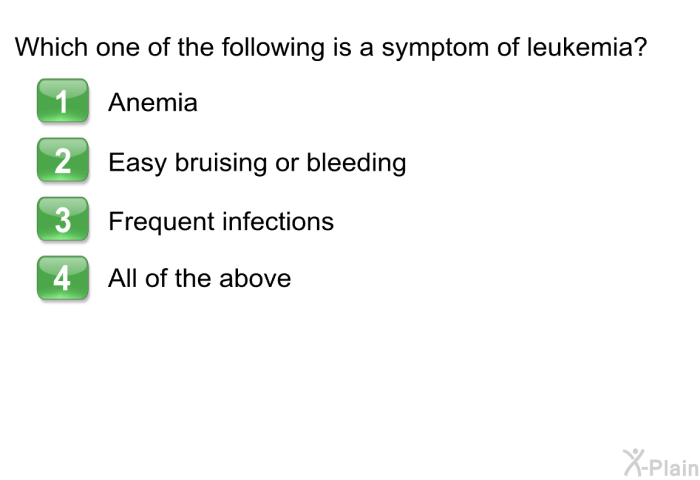 Which one of the following is a symptom of leukemia?

1 Anemia

2 Easy bruising or bleeding

3 Frequent infections

4 All of the above

X-Plain